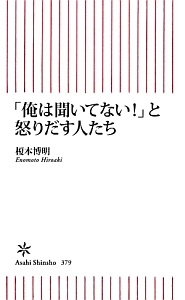 「俺は聞いてない!」と怒りだす人たち

榎本博明
Enomoto Hiroaki

Asahi Shinsho 379